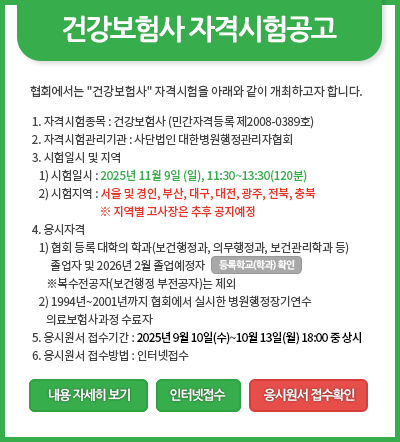 건강보험사 자격시험공고

협회에서는 "건강보험사" 자격시험을 아래와 같이 개최하고자 합니다.

1. 자격시험종목 : 건강보험사 (민간자격등록 제2008-0389호)
2. 자격시험관리기관 : 사단법인 대한병원행정관리자협회
3. 시험일시 및 지역
1) 시험일시 : 2025년 11월 9일 (일), 11:30~13:30(120분)
2) 시험지역 : 서울 및 경인, 부산, 대구, 대전, 광주, 전북, 충북
※ 지역별 고사장은 추후 공지예정
4. 응시자격
1) 협회 등록 대학의 학과(보건행정과, 의무행정과, 보건관리학과 등) 졸업자 및 2026년 2월 졸업예정자 등록학교(학과) 확인
※복수전공자(보건행정 부전공자)는 제외
2) 1994년~2001년까지 협회에서 실시한 병원행정장기연수 의료보험사과정 수료자
5. 응시원서 접수기간 : 2025년 9월 10일(수)~10월 13일(월) 18:00 중 상시
6. 응시원서 접수방법 : 인터넷접수

내용 자세히 보기 인터넷접수 응시원서 접수확인